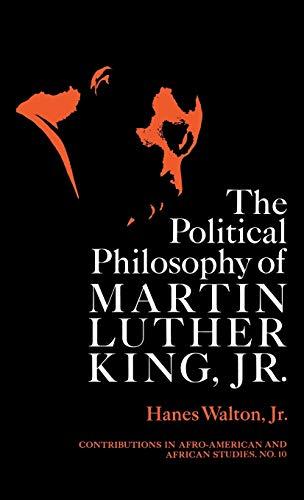 The Political Philosophy of MARTIN LUTHER KING, JR.

Hanes Walton, Jr.

CONTRIBUTIONS IN AFRO-AMERICAN AND AFRICAN STUDIES, NO. 10